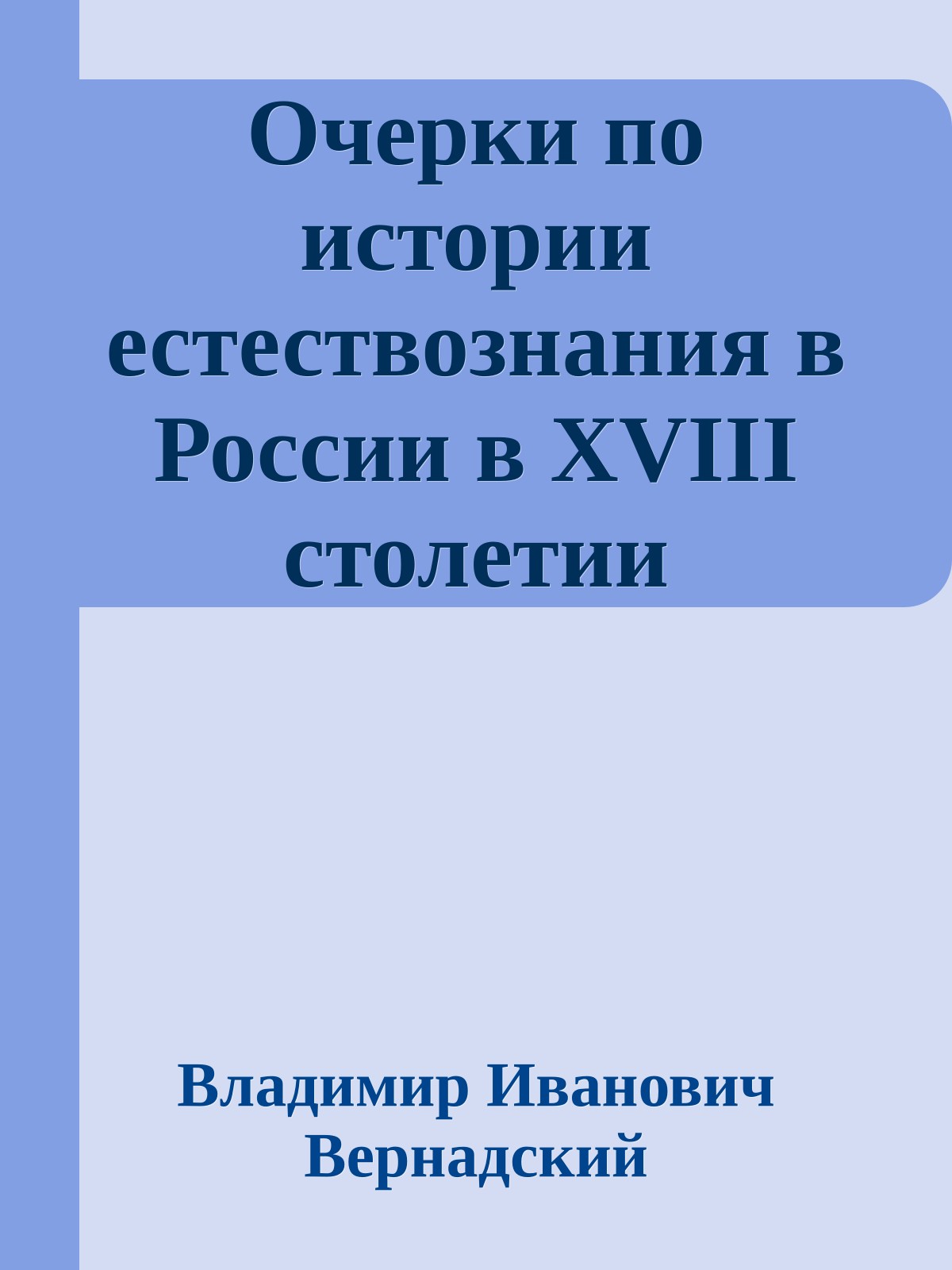 Очерки по истории естествознания в России в XVIII столетии

Владимир Иванович Вернадский